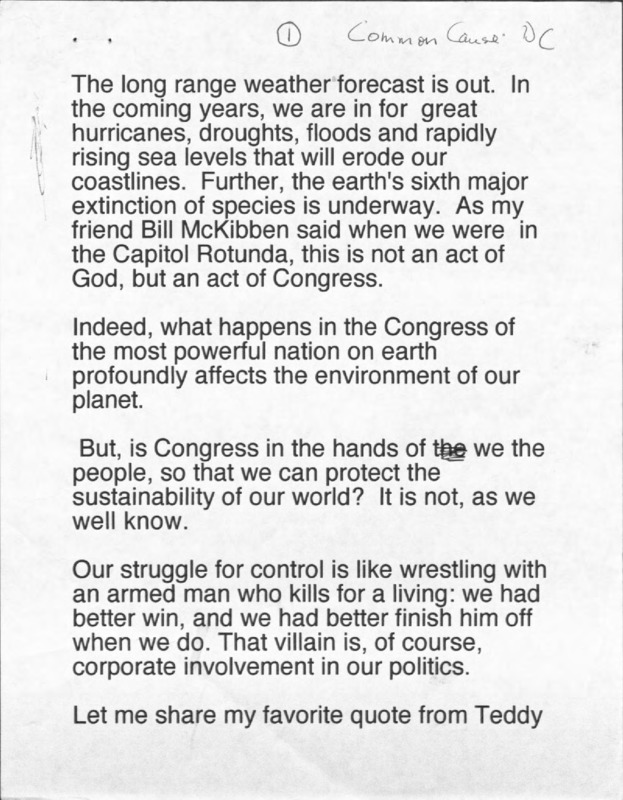 ① Common Cause: DC

The long range weather forecast is out. In the coming years, we are in for great hurricanes, droughts, floods and rapidly rising sea levels that will erode our coastlines. Further, the earth's sixth major extinction of species is underway. As my friend Bill McKibben said when we were in the Capitol Rotunda, this is not an act of God, but an act of Congress.

Indeed, what happens in the Congress of the most powerful nation on earth profoundly affects the environment of our planet.

But, is Congress in the hands of the we the people, so that we can protect the sustainability of our world? It is not, as we well know.

Our struggle for control is like wrestling with an armed man who kills for a living: we had better win, and we had better finish him off when we do. That villain is, of course, corporate involvement in our politics.

Let me share my favorite quote from Teddy